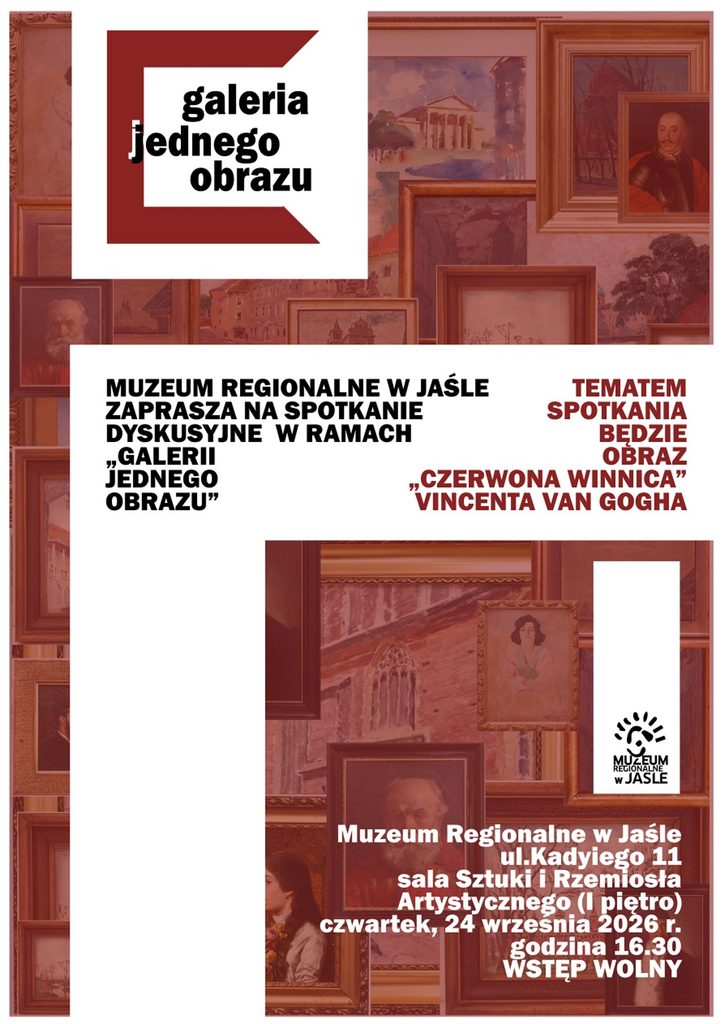 galeria jednego obrazu

MUZEUM REGIONALNE W JAŚLE ZAPRASZA NA SPOTKANIE DYSKUSYJNE W RAMACH „GALERII JEDNEGO OBRAZU”

TEMATEM SPOTKANIA BĘDZIE OBRAZ „CZERWONA WINNICA” VINCENTA VAN GOGHA

MUZEUM REGIONALNE w JAŚLE

Muzeum Regionalne w Jaśle
ul.Kadyiego 11
sala Sztuki i Rzemiosła Artystycznego (I piętro)
czwartek, 24 września 2026 r.
godzina 16.30
WSTĘP WOLNY